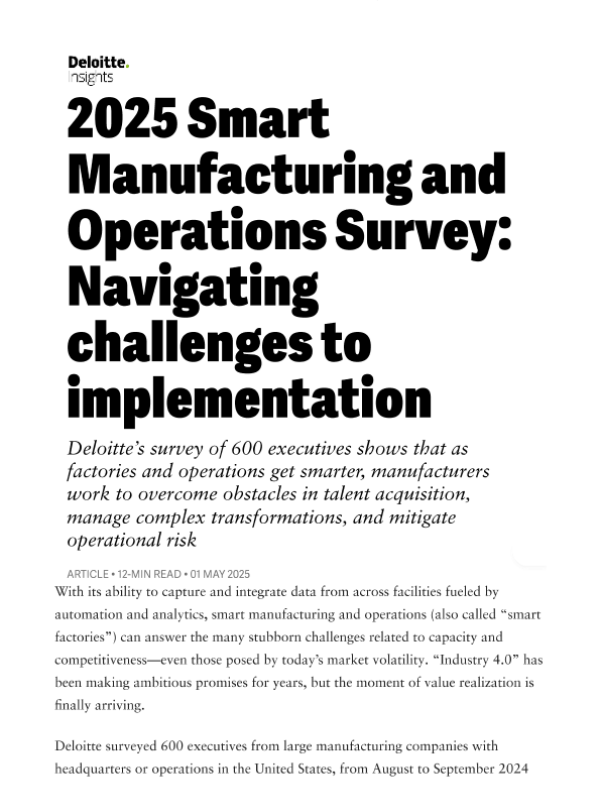 Deloitte.
Insights

2025 Smart Manufacturing and Operations Survey: Navigating challenges to implementation

Deloitte's survey of 600 executives shows that as factories and operations get smarter, manufacturers work to overcome obstacles in talent acquisition, manage complex transformations, and mitigate operational risk

ARTICLE • 12-MIN READ • 01 MAY 2025

With its ability to capture and integrate data from across facilities fueled by automation and analytics, smart manufacturing and operations (also called "smart factories") can answer the many stubborn challenges related to capacity and competitiveness—even those posed by today's market volatility. "Industry 4.0" has been making ambitious promises for years, but the moment of value realization is finally arriving.

Deloitte surveyed 600 executives from large manufacturing companies with headquarters or operations in the United States, from August to September 2024